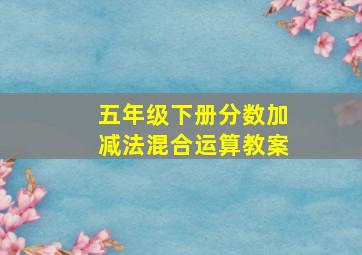 五年级下册分数加减法混合运算教案